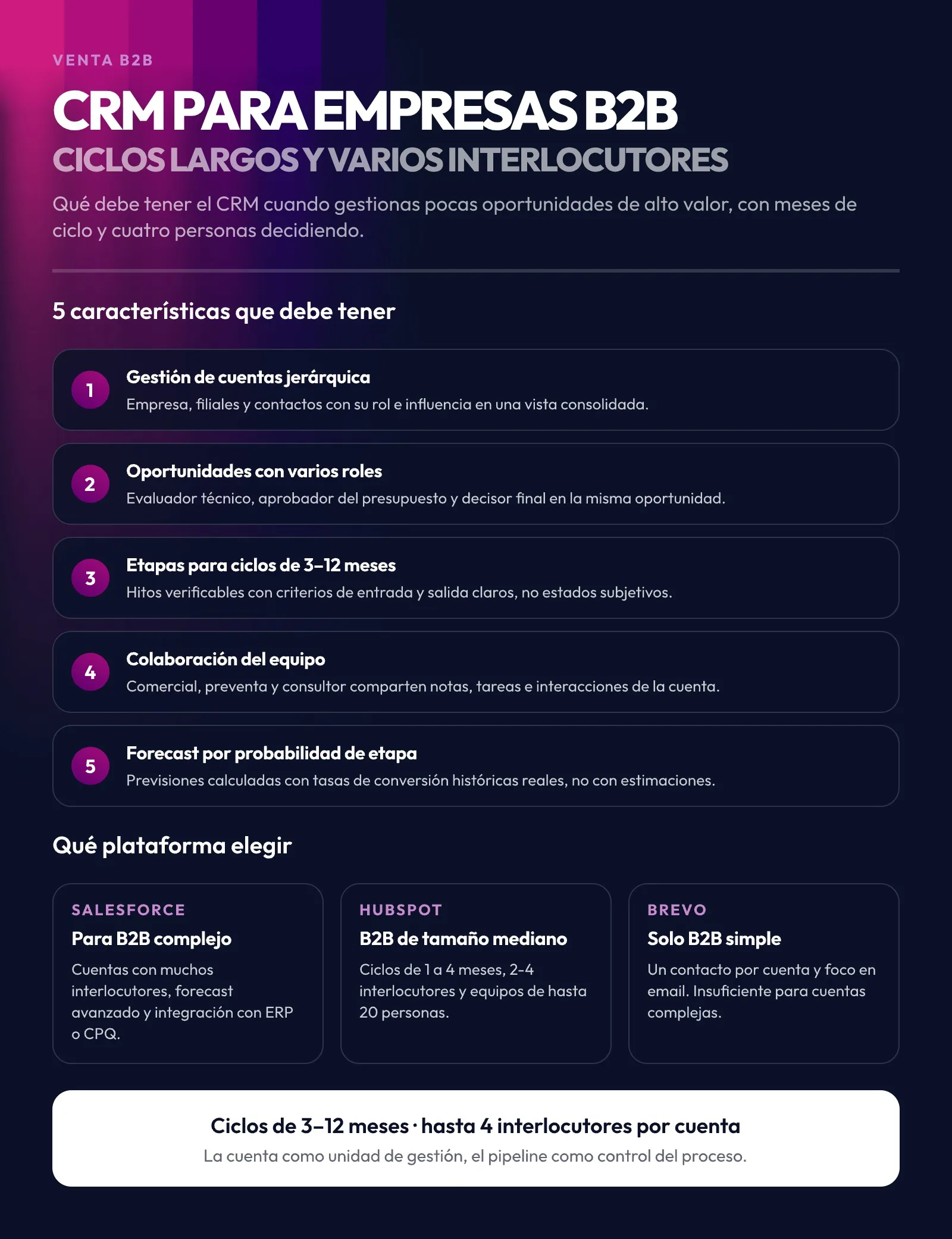 VENTA B2B

CRM PARA EMPRESAS B2B

CICLOS LARGOS Y VARIOS INTERLOCUTORES

Qué debe tener el CRM cuando gestionas pocas oportunidades de alto valor, con meses de ciclo y cuatro personas decidiendo.

5 características que debe tener

1 Gestión de cuentas jerárquica
Empresa, filiales y contactos con su rol e influencia en una vista consolidada.

2 Oportunidades con varios roles
Evaluador técnico, aprobador del presupuesto y decisor final en la misma oportunidad.

3 Etapas para ciclos de 3–12 meses
Hitos verificables con criterios de entrada y salida claros, no estados subjetivos.

4 Colaboración del equipo
Comercial, preventa y consultor comparten notas, tareas e interacciones de la cuenta.

5 Forecast por probabilidad de etapa
Previsiones calculadas con tasas de conversión históricas reales, no con estimaciones.

Qué plataforma elegir

SALESFORCE
Para B2B complejo
Cuentas con muchos interlocutores, forecast avanzado y integración con ERP o CPQ.

HUBSPOT
B2B de tamaño mediano
Ciclos de 1 a 4 meses, 2-4 interlocutores y equipos de hasta 20 personas.

BREVO
Solo B2B simple
Un contacto por cuenta y foco en email. Insuficiente para cuentas complejas.

Ciclos de 3–12 meses · hasta 4 interlocutores por cuenta
La cuenta como unidad de gestión, el pipeline como control del proceso.